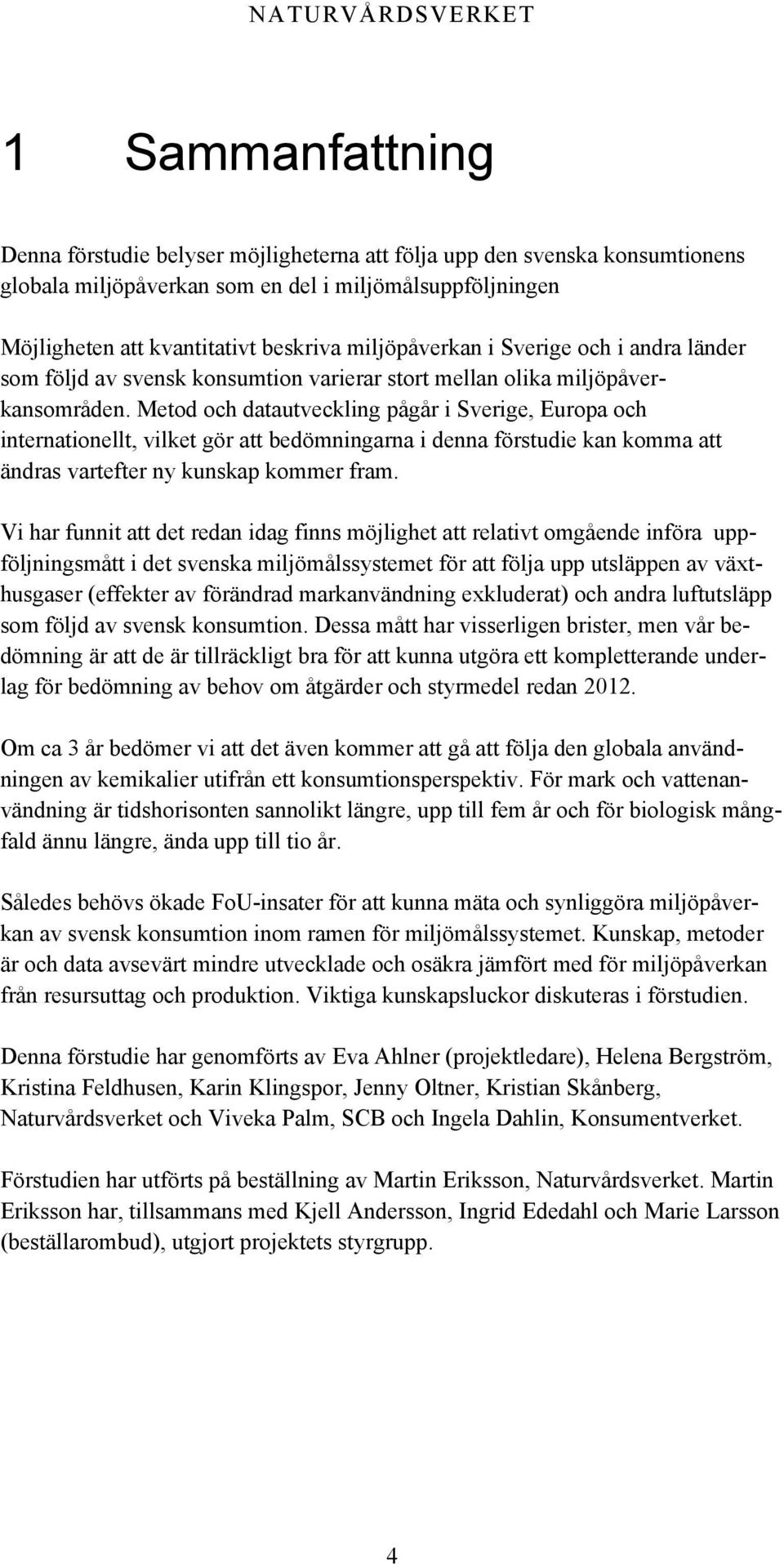 NATURVÅRDSVERKET

1 Sammanfattning

Denna förstudie belyser möjligheterna att följa upp den svenska konsumtionens globala miljöpåverkan som en del i miljömålsuppföljningen

Möjligheten att kvantitativt beskriva miljöpåverkan i Sverige och i andra länder som följd av svensk konsumtion varierar stort mellan olika miljöpåverkansområden. Metod och datautveckling pågår i Sverige, Europa och internationellt, vilket gör att bedömningarna i denna förstudie kan komma att ändras vartefter ny kunskap kommer fram.

Vi har funnit att det redan idag finns möjlighet att relativt omgående införa uppföljningsmått i det svenska miljömålssystemet för att följa upp utsläppen av växthusgaser (effekter av förändrad markanvändning exkluderat) och andra luftutsläpp som följd av svensk konsumtion. Dessa mått har visserligen brister, men vår bedömning är att de är tillräckligt bra för att kunna utgöra ett kompletterande underlag för bedömning av behov om åtgärder och styrmedel redan 2012.

Om ca 3 år bedömer vi att det även kommer att gå att följa den globala användningen av kemikalier utifrån ett konsumtionsperspektiv. För mark och vattenanvändning är tidshorisonten sannolikt längre, upp till fem år och för biologisk mångfald ännu längre, ända upp till tio år.

Således behövs ökade FoU-insater för att kunna mäta och synliggöra miljöpåverkan av svensk konsumtion inom ramen för miljömålssystemet. Kunskap, metoder är och data avsevärt mindre utvecklade och osäkra jämfört med för miljöpåverkan från resursuttag och produktion. Viktiga kunskapsluckor diskuteras i förstudien.

Denna förstudie har genomförts av Eva Ahlner (projektledare), Helena Bergström, Kristina Feldhusen, Karin Klingspor, Jenny Oltner, Kristian Skånberg, Naturvårdsverket och Viveka Palm, SCB och Ingela Dahlin, Konsumentverket.

Förstudien har utförts på beställning av Martin Eriksson, Naturvårdsverket. Martin Eriksson har, tillsammans med Kjell Andersson, Ingrid Ededahl och Marie Larsson (beställarombud), utgjort projektets styrgrupp.

4